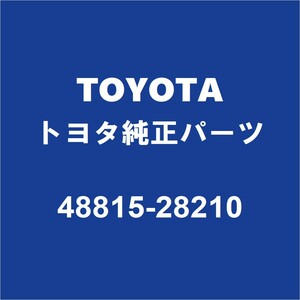 TOYOTA
トヨタ純正パーツ

48815-28210